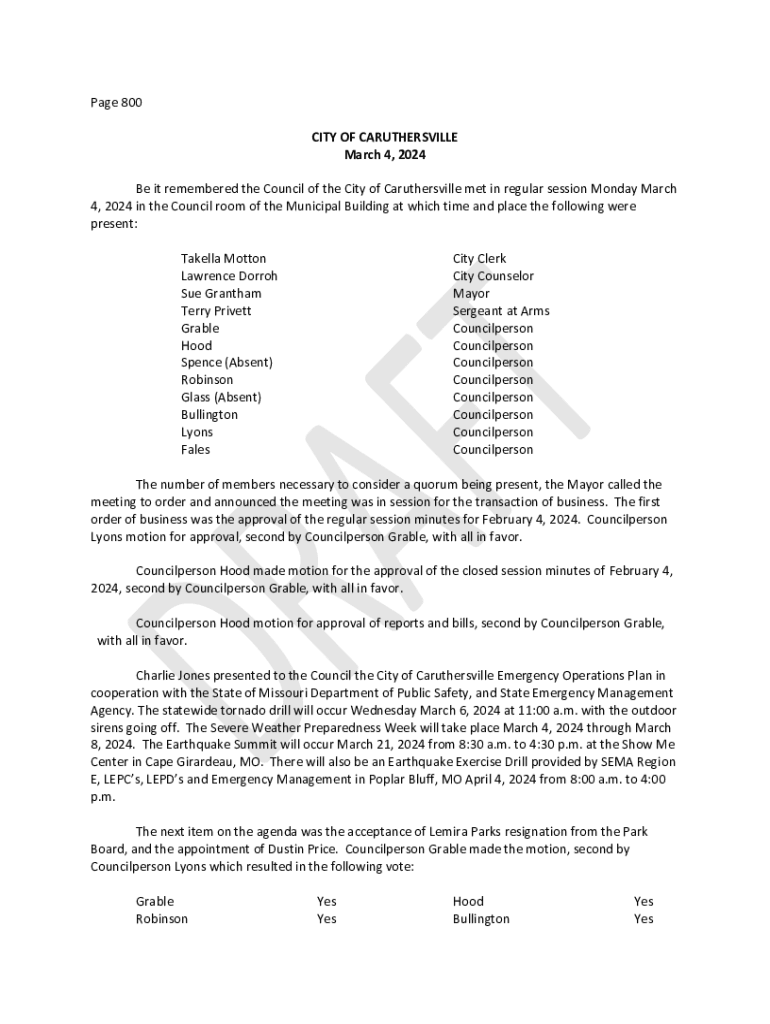 Page 800

CITY OF CARUTHERSVILLE
March 4, 2024

Be it remembered the Council of the City of Caruthersville met in regular session Monday March 4, 2024 in the Council room of the Municipal Building at which time and place the following were present:

| | |
|---|---|
| Takella Motton | City Clerk |
| Lawrence Dorroh | City Counselor |
| Sue Grantham | Mayor |
| Terry Privett | Sergeant at Arms |
| Grable | Councilperson |
| Hood | Councilperson |
| Spence (Absent) | Councilperson |
| Robinson | Councilperson |
| Glass (Absent) | Councilperson |
| Bullington | Councilperson |
| Lyons | Councilperson |
| Fales | Councilperson |

The number of members necessary to consider a quorum being present, the Mayor called the meeting to order and announced the meeting was in session for the transaction of business. The first order of business was the approval of the regular session minutes for February 4, 2024. Councilperson Lyons motion for approval, second by Councilperson Grable, with all in favor.

Councilperson Hood made motion for the approval of the closed session minutes of February 4, 2024, second by Councilperson Grable, with all in favor.

Councilperson Hood motion for approval of reports and bills, second by Councilperson Grable, with all in favor.

Charlie Jones presented to the Council the City of Caruthersville Emergency Operations Plan in cooperation with the State of Missouri Department of Public Safety, and State Emergency Management Agency. The statewide tornado drill will occur Wednesday March 6, 2024 at 11:00 a.m. with the outdoor sirens going off. The Severe Weather Preparedness Week will take place March 4, 2024 through March 8, 2024. The Earthquake Summit will occur March 21, 2024 from 8:30 a.m. to 4:30 p.m. at the Show Me Center in Cape Girardeau, MO. There will also be an Earthquake Exercise Drill provided by SEMA Region E, LEPC's, LEPD's and Emergency Management in Poplar Bluff, MO April 4, 2024 from 8:00 a.m. to 4:00 p.m.

The next item on the agenda was the acceptance of Lemira Parks resignation from the Park Board, and the appointment of Dustin Price. Councilperson Grable made the motion, second by Councilperson Lyons which resulted in the following vote:

| | | | |
|---|---|---|---|
| Grable | Yes | Hood | Yes |
| Robinson | Yes | Bullington | Yes |

DRAFT